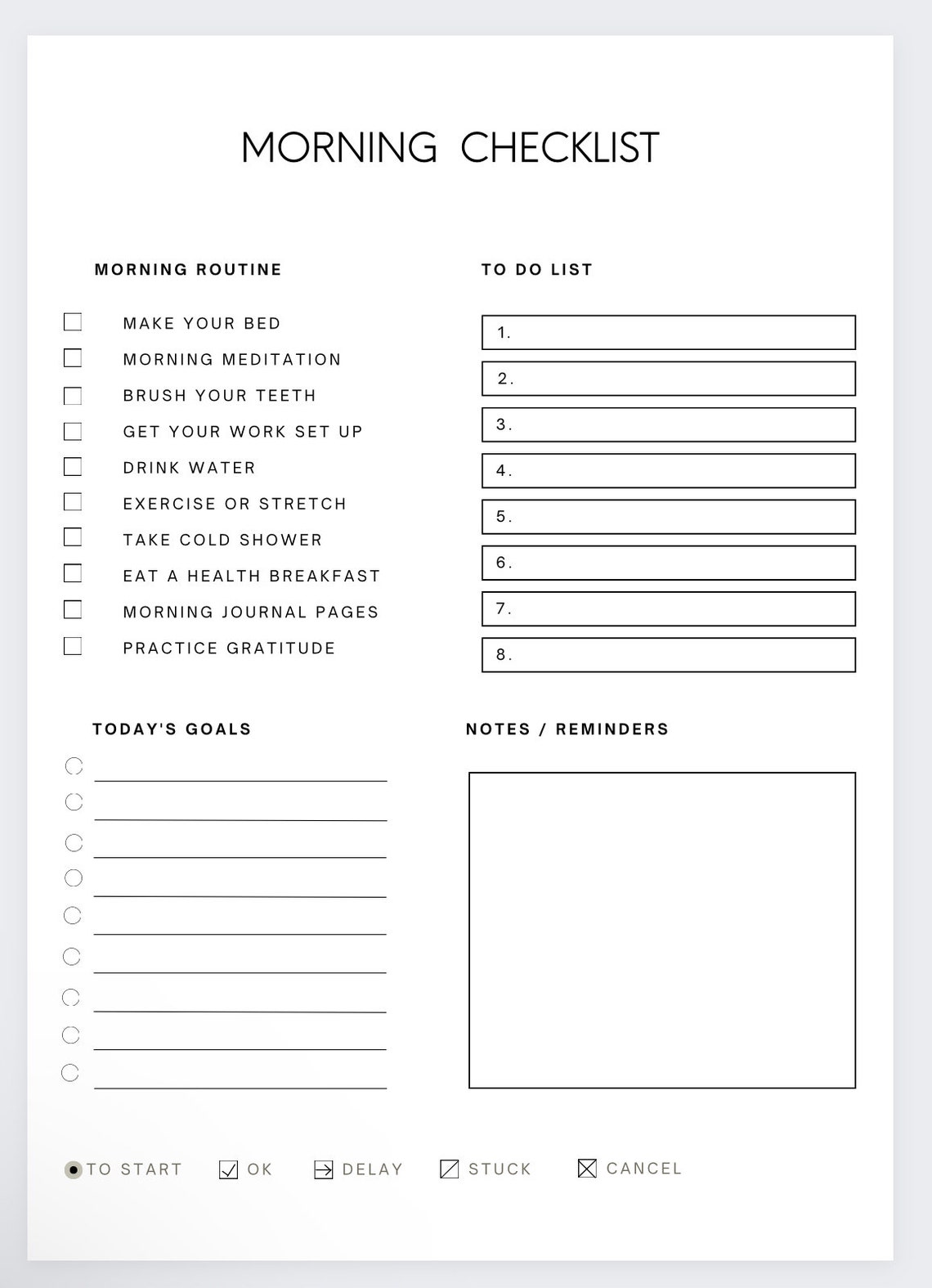 MORNING CHECKLIST

MORNING ROUTINE

MAKE YOUR BED
MORNING MEDITATION
BRUSH YOUR TEETH
GET YOUR WORK SET UP
DRINK WATER
EXERCISE OR STRETCH
TAKE COLD SHOWER
EAT A HEALTH BREAKFAST
MORNING JOURNAL PAGES
PRACTICE GRATITUDE

TO DO LIST

1.
2.
3.
4.
5.
6.
7.
8.

TODAY'S GOALS

NOTES / REMINDERS

TO START OK DELAY STUCK CANCEL